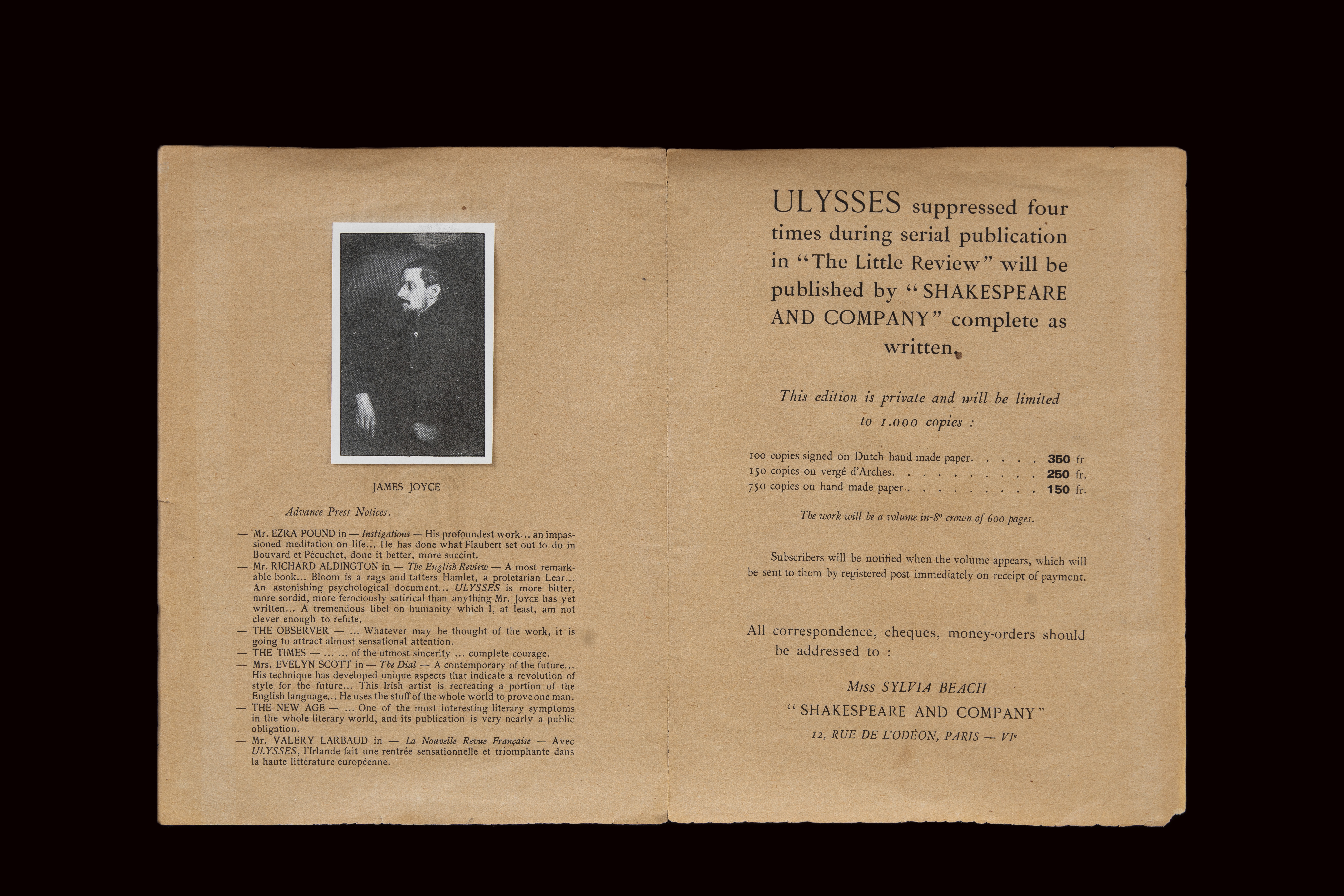 JAMES JOYCE

Advance Press Notices.

— Mr. EZRA POUND in — Instigations — His profoundest work... an impassioned meditation on life... He has done what Flaubert set out to do in Bouvard et Pécuchet, done it better, more succint.
— Mr. RICHARD ALDINGTON in — The English Review — A most remarkable book... Bloom is a rags and tatters Hamlet, a proletarian Lear... An astonishing psychological document... ULYSSES is more bitter, more sordid, more ferociously satirical than anything Mr. JOYCE has yet written... A tremendous libel on humanity which I, at least, am not clever enough to refute.
— THE OBSERVER — ... Whatever may be thought of the work, it is going to attract almost sensational attention.
— THE TIMES — ... ... of the utmost sincerity ... complete courage.
— Mrs. EVELYN SCOTT in — The Dial — A contemporary of the future... His technique has developed unique aspects that indicate a revolution of style for the future... This Irish artist is recreating a portion of the English language... He uses the stuff of the whole world to prove one man.
— THE NEW AGE — ... One of the most interesting literary symptoms in the whole literary world, and its publication is very nearly a public obligation.
— Mr. VALERY LARBAUD in — La Nouvelle Revue Française — Avec ULYSSES, l'Irlande fait une rentrée sensationnelle et triomphante dans la haute littérature européenne.

ULYSSES suppressed four times during serial publication in "The Little Review" will be published by "SHAKESPEARE AND COMPANY" complete as written.

This edition is private and will be limited to 1.000 copies :

100 copies signed on Dutch hand made paper. . . . . 350 fr
150 copies on vergé d'Arches. . . . . . . . . . . 250 fr.
750 copies on hand made paper . . . . . . . . . . 150 fr.

The work will be a volume in-8° crown of 600 pages.

Subscribers will be notified when the volume appears, which will be sent to them by registered post immediately on receipt of payment.

All correspondence, cheques, money-orders should be addressed to :

Miss SYLVIA BEACH
"SHAKESPEARE AND COMPANY"
12, RUE DE L'ODÉON, PARIS — VIe